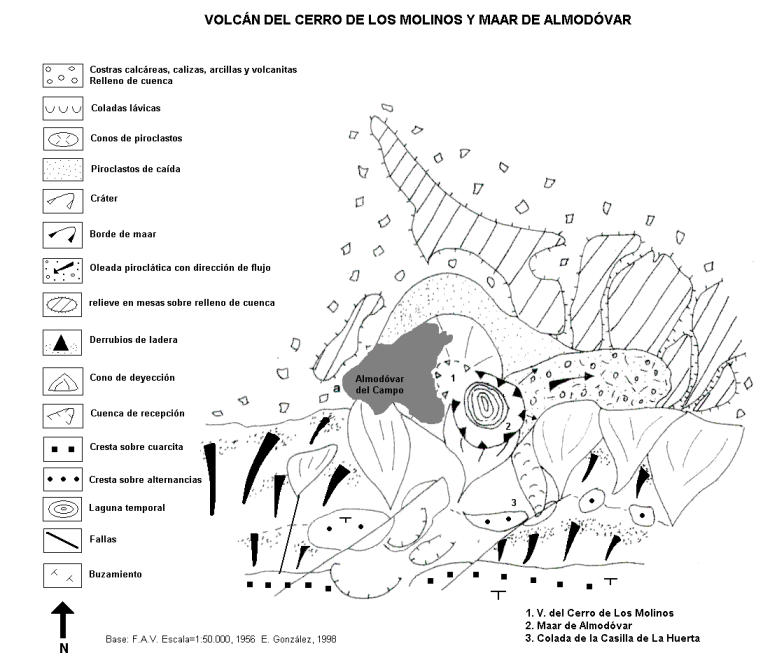 VOLCÁN DEL CERRO DE LOS MOLINOS Y MAAR DE ALMODÓVAR

Costras calcáreas, calizas, arcillas y volcanitas
Relleno de cuenca

Coladas lávicas

Conos de piroclastos

Piroclastos de caída

Cráter

Borde de maar

Oleada piroclática con dirección de flujo

relieve en mesas sobre relleno de cuenca

Derrubios de ladera

Cono de deyección

Cuenca de recepción

Cresta sobre cuarcita

Cresta sobre alternancias

Laguna temporal

Fallas

Buzamiento

N

Base: F.A.V. Escala=1:50.000, 1956 E. González, 1998

a

Almodóvar del Campo

1

2

3

1. V. del Cerro de Los Molinos
2. Maar de Almodóvar
3. Colada de la Casilla de La Huerta